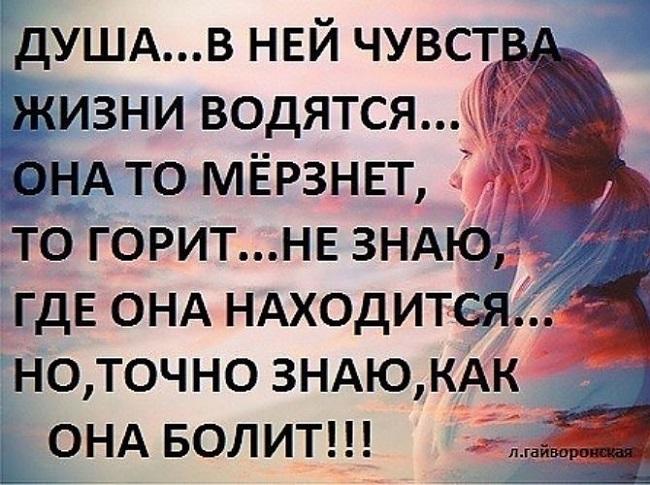 ДУША...В НЕЙ ЧУВСТВА ЖИЗНИ ВОДЯТСЯ... ОНА ТО МЁРЗНЕТ, ТО ГОРИТ...НЕ ЗНАЮ, ГДЕ ОНА НАХОДИТСЯ... НО,ТОЧНО ЗНАЮ,КАК ОНА БОЛИТ!!!

л.гайворонская